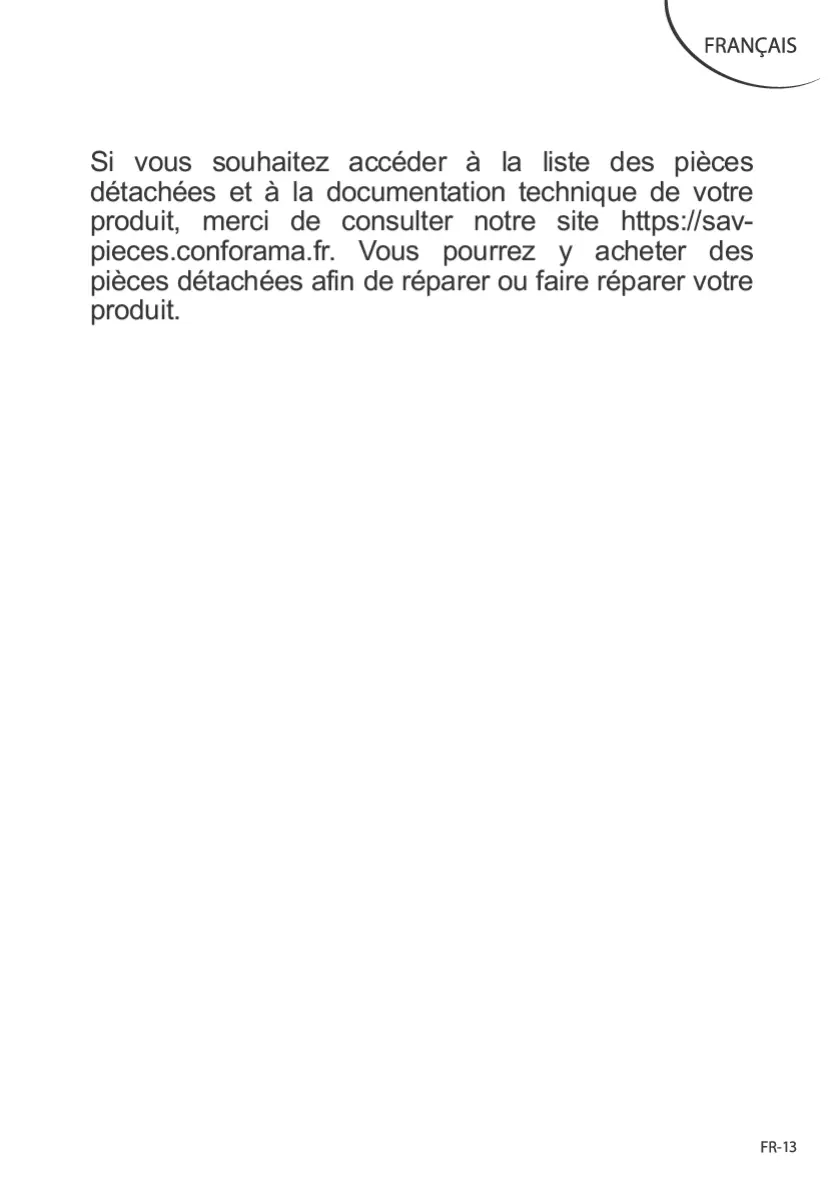 FRANÇAIS

Si vous souhaitez accéder à la liste des pièces détachées et à la documentation technique de votre produit, merci de consulter notre site https://sav-pieces.conforama.fr. Vous pourrez y acheter des pièces détachées afin de réparer ou faire réparer votre produit.

FR-13